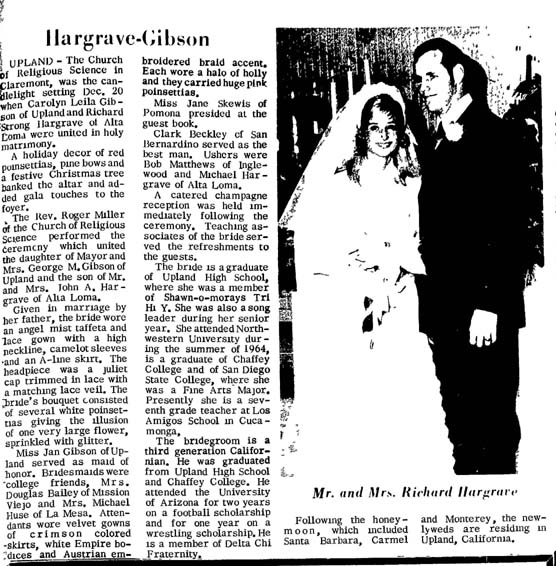 Hargrave-Gibson

UPLAND – The Church of Religious Science in Claremont, was the candlelight setting Dec. 20 when Carolyn Leila Gibson of Upland and Richard Strong Hargrave of Alta Loma were united in holy matrimony.

A holiday decor of red poinsettias, pine bows and a festive Christmas tree banked the altar and added gala touches to the foyer.

The Rev. Roger Miller of the Church of Religious Science performed the ceremony which united the daughter of Mayor and Mrs. George M. Gibson of Upland and the son of Mr. and Mrs. John A. Hargrave of Alta Loma.

Given in marriage by her father, the bride wore an angel mist taffeta and lace gown with a high neckline, camelot sleeves and an A-line skirt. The headpiece was a juliet cap trimmed in lace with a matching lace veil. The bride's bouquet consisted of several white poinsettias giving the illusion of one very large flower, sprinkled with glitter.

Miss Jan Gibson of Upland served as maid of honor. Bridesmaids were college friends, Mrs. Douglas Bailey of Mission Viejo and Mrs. Michael Huse of La Mesa. Attendants wore velvet gowns of crimson colored skirts, white Empire bodices and Austrian embroidered braid accent. Each wore a halo of holly and they carried huge pink poinsettias.

Miss Jane Skewis of Pomona presided at the guest book.

Clark Beckley of San Bernardino served as the best man. Ushers were Bob Matthews of Inglewood and Michael Hargrave of Alta Loma.

A catered champagne reception was held immediately following the ceremony. Teaching associates of the bride served the refreshments to the guests.

The bride is a graduate of Upland High School, where she was a member of Shawn-o-morays Tri Hi Y. She was also a song leader during her senior year. She attended Northwestern University during the summer of 1964, is a graduate of Chaffey College and of San Diego State College, where she was a Fine Arts Major. Presently she is a seventh grade teacher at Los Amigos School in Cucamonga.

The bridegroom is a third generation Californian. He was graduated from Upland High School and Chaffey College. He attended the University of Arizona for two years on a football scholarship and for one year on a wrestling scholarship. He is a member of Delta Chi Fraternity.

Mr. and Mrs. Richard Hargrave

Following the honeymoon, which included Santa Barbara, Carmel and Monterey, the newlyweds are residing in Upland, California.